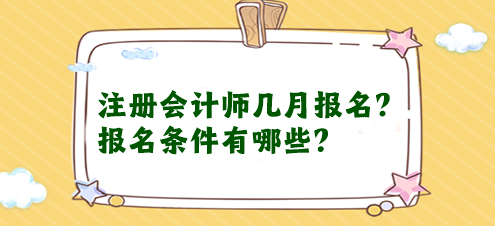 注册会计师几月报名？
报名条件有哪些？